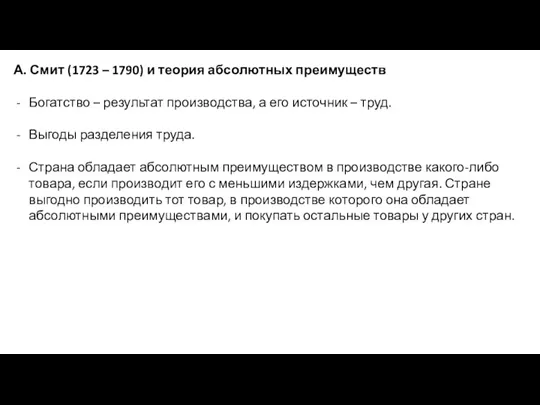 А. Смит (1723 – 1790) и теория абсолютных преимуществ

- Богатство – результат производства, а его источник – труд.

- Выгоды разделения труда.

- Страна обладает абсолютным преимуществом в производстве какого-либо товара, если производит его с меньшими издержками, чем другая. Стране выгодно производить тот товар, в производстве которого она обладает абсолютными преимуществами, и покупать остальные товары у других стран.